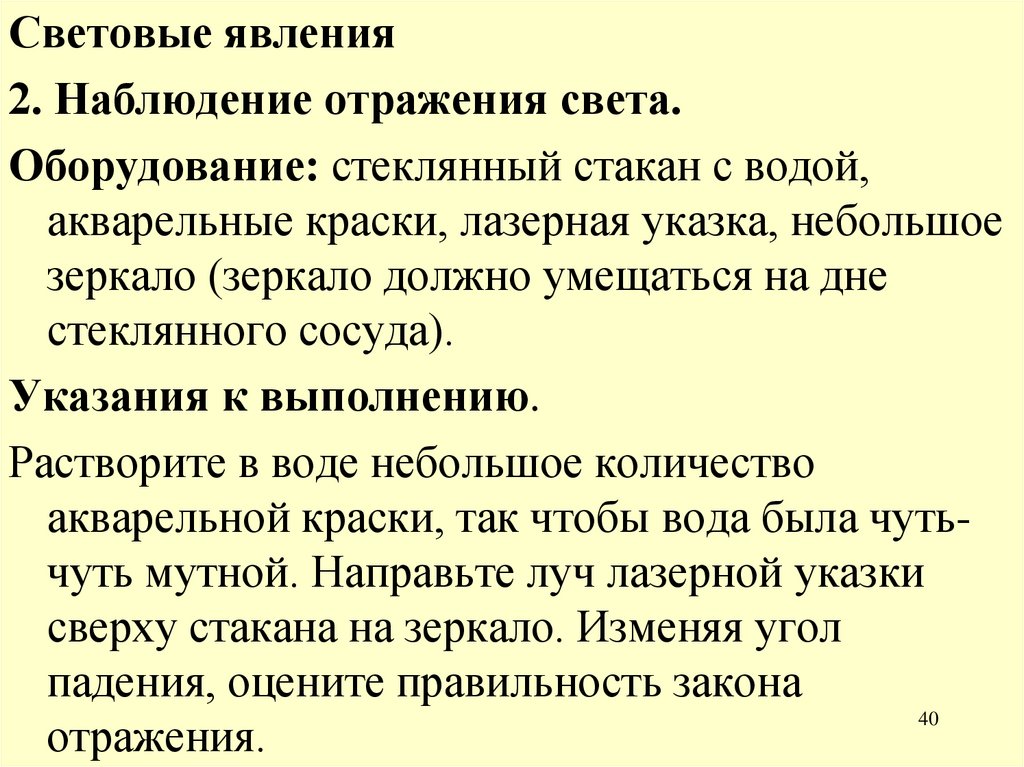 Световые явления

2. Наблюдение отражения света.

Оборудование: стеклянный стакан с водой, акварельные краски, лазерная указка, небольшое зеркало (зеркало должно умещаться на дне стеклянного сосуда).

Указания к выполнению.

Растворите в воде небольшое количество акварельной краски, так чтобы вода была чуть-чуть мутной. Направьте луч лазерной указки сверху стакана на зеркало. Изменяя угол падения, оцените правильность закона отражения.

40